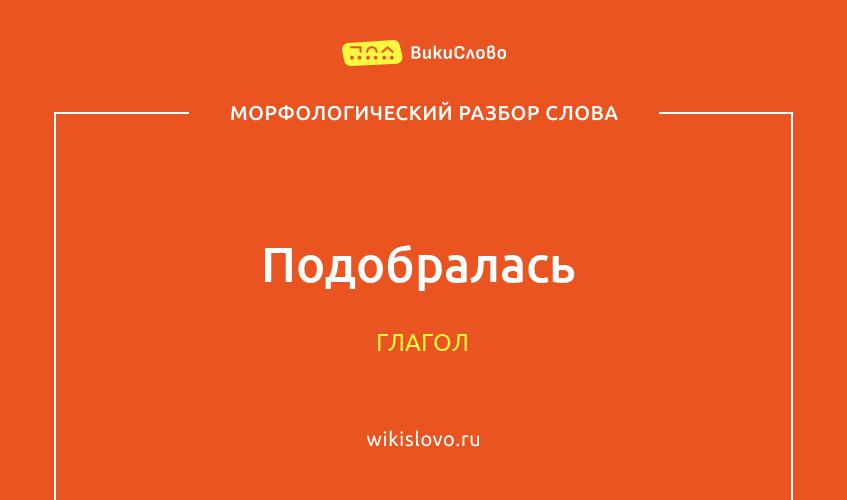 ВикиСлово

МОРФОЛОГИЧЕСКИЙ РАЗБОР СЛОВА

Подобралась

ГЛАГОЛ

wikislovo.ru